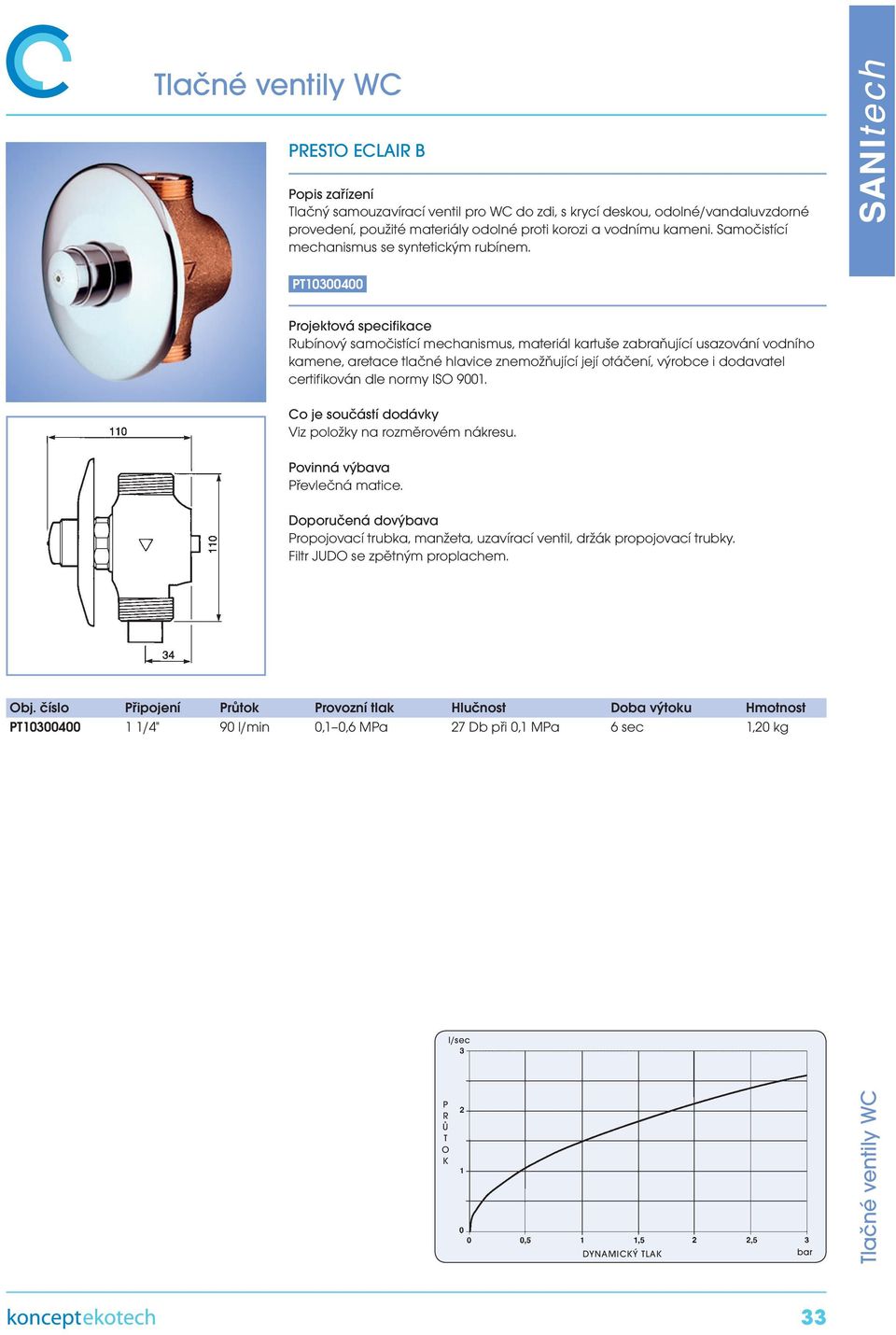 Tlačné ventily WC

SANItech

PRESTO ECLAIR B

Popis zařízení
Tlačný samouzavírací ventil pro WC do zdi, s krycí deskou, odolné/vandaluvzdorné provedení, použité materiály odolné proti korozi a vodnímu kameni. Samočistící mechanismus se syntetickým rubínem.

PT10300400

Projektová specifikace
Rubínový samočistící mechanismus, materiál kartuše zabraňující usazování vodního kamene, aretace tlačné hlavice znemožňující její otáčení, výrobce i dodavatel certifikován dle normy ISO 9001.

Co je součástí dodávky
Viz položky na rozměrovém nákresu.

Povinná výbava
Převlečná matice.

Doporučená dovýbava
Propojovací trubka, manžeta, uzavírací ventil, držák propojovací trubky.
Filtr JUDO se zpětným proplachem.

110

110

34

| Obj. číslo | Připojení | Průtok | Provozní tlak | Hlučnost | Doba výtoku | Hmotnost |
|---|---|---|---|---|---|---|
| PT10300400 | 1 1/4" | 90 l/min | 0,1–0,6 MPa | 27 Db při 0,1 MPa | 6 sec | 1,20 kg |

l/sec
3
2
1
0
P
R
Ů
T
O
K
0 0,5 1 1,5 2 2,5 3
DYNAMICKÝ TLAK
bar

Tlačné ventily WC

konceptekotech

33